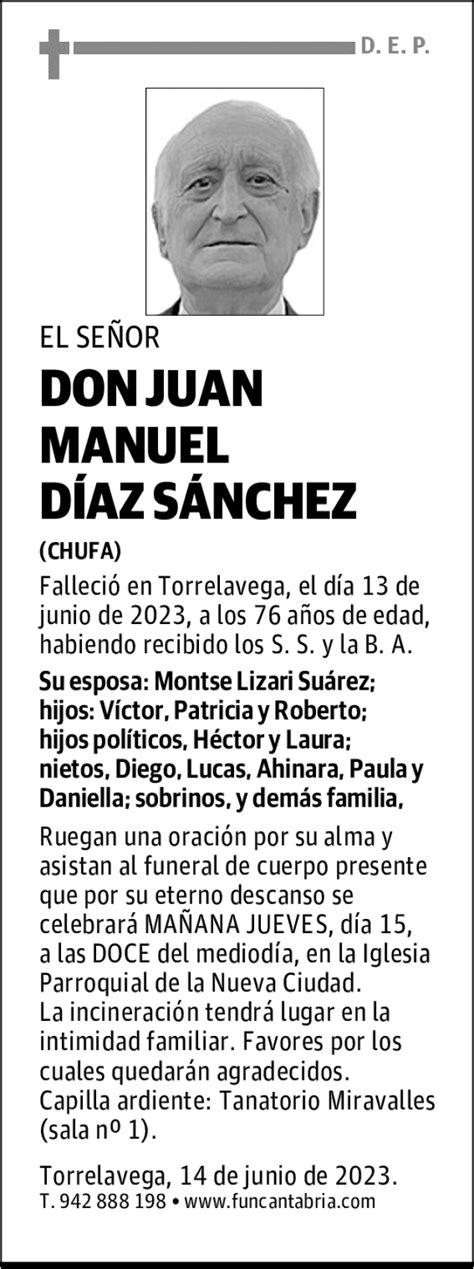 D. E. P.

EL SEÑOR

DON JUAN MANUEL DÍAZ SÁNCHEZ

(CHUFA)

Falleció en Torrelavega, el día 13 de junio de 2023, a los 76 años de edad, habiendo recibido los S. S. y la B. A.

Su esposa: Montse Lizari Suárez; hijos: Víctor, Patricia y Roberto; hijos políticos, Héctor y Laura; nietos, Diego, Lucas, Ahinara, Paula y Daniella; sobrinos, y demás familia,

Ruegan una oración por su alma y asistan al funeral de cuerpo presente que por su eterno descanso se celebrará MAÑANA JUEVES, día 15, a las DOCE del mediodía, en la Iglesia Parroquial de la Nueva Ciudad.
La incineración tendrá lugar en la intimidad familiar. Favores por los cuales quedarán agradecidos.
Capilla ardiente: Tanatorio Miravalles (sala nº 1).

Torrelavega, 14 de junio de 2023.
T. 942 888 198 • www.funcantabria.com